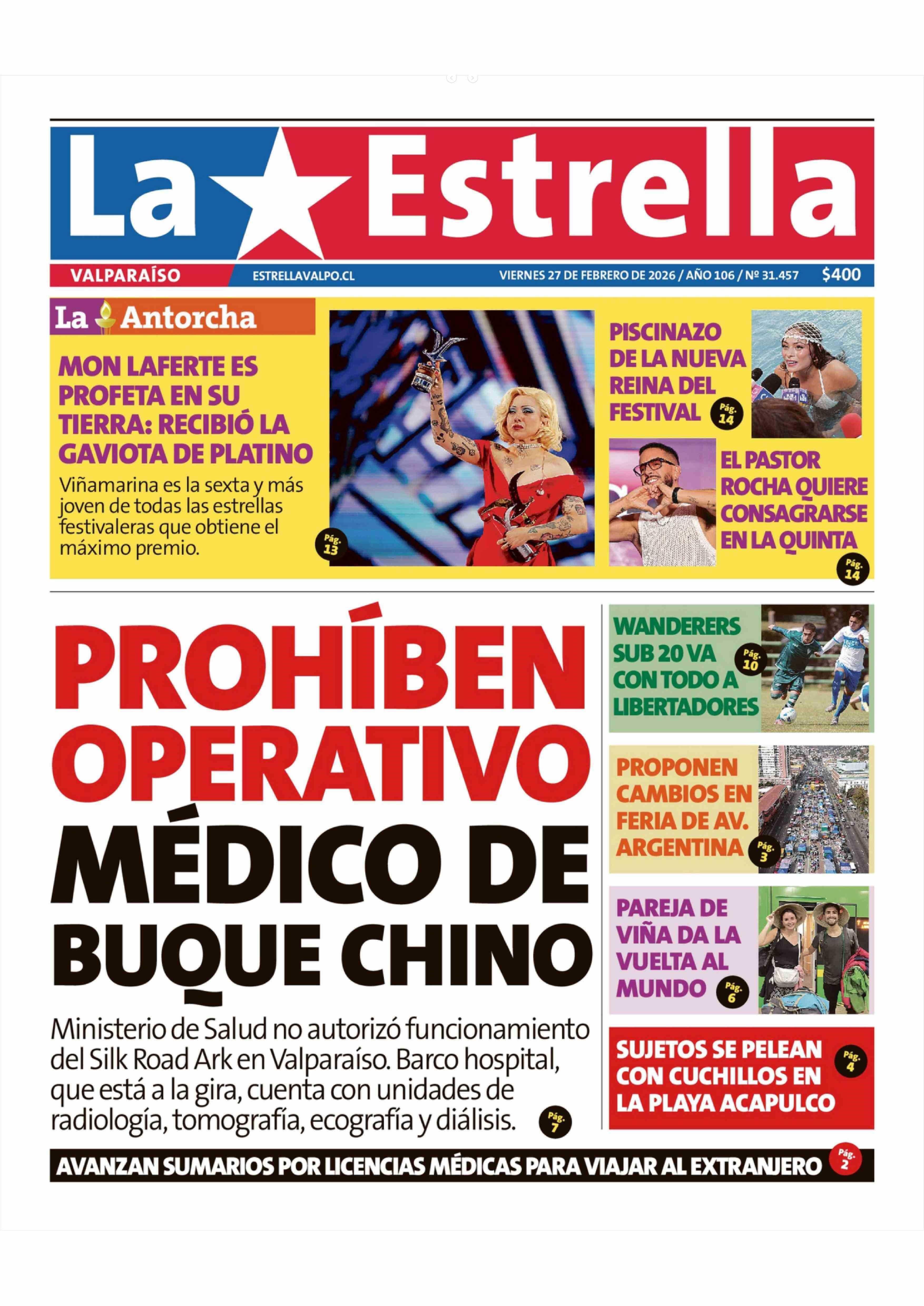 La Estrella

VALPARAÍSO ESTRELLAVALPO.CL VIERNES 27 DE FEBRERO DE 2026 / AÑO 106 / Nº 31.457 $400

La Antorcha

MON LAFERTE ES PROFETA EN SU TIERRA: RECIBIÓ LA GAVIOTA DE PLATINO

Viñamarina es la sexta y más joven de todas las estrellas festivaleras que obtiene el máximo premio.

Pág. 13

PISCINAZO DE LA NUEVA REINA DEL FESTIVAL Pág. 14

EL PASTOR ROCHA QUIERE CONSAGRARSE EN LA QUINTA Pág. 14

PROHÍBEN OPERATIVO MÉDICO DE BUQUE CHINO

Ministerio de Salud no autorizó funcionamiento del Silk Road Ark en Valparaíso. Barco hospital, que está a la gira, cuenta con unidades de radiología, tomografía, ecografía y diálisis. Pág. 7

WANDERERS SUB 20 VA CON TODO A LIBERTADORES Pág. 10

PROPONEN CAMBIOS EN FERIA DE AV. ARGENTINA Pág. 3

PAREJA DE VIÑA DA LA VUELTA AL MUNDO Pág. 6

SUJETOS SE PELEAN CON CUCHILLOS EN LA PLAYA ACAPULCO Pág. 4

AVANZAN SUMARIOS POR LICENCIAS MÉDICAS PARA VIAJAR AL EXTRANJERO Pág. 2